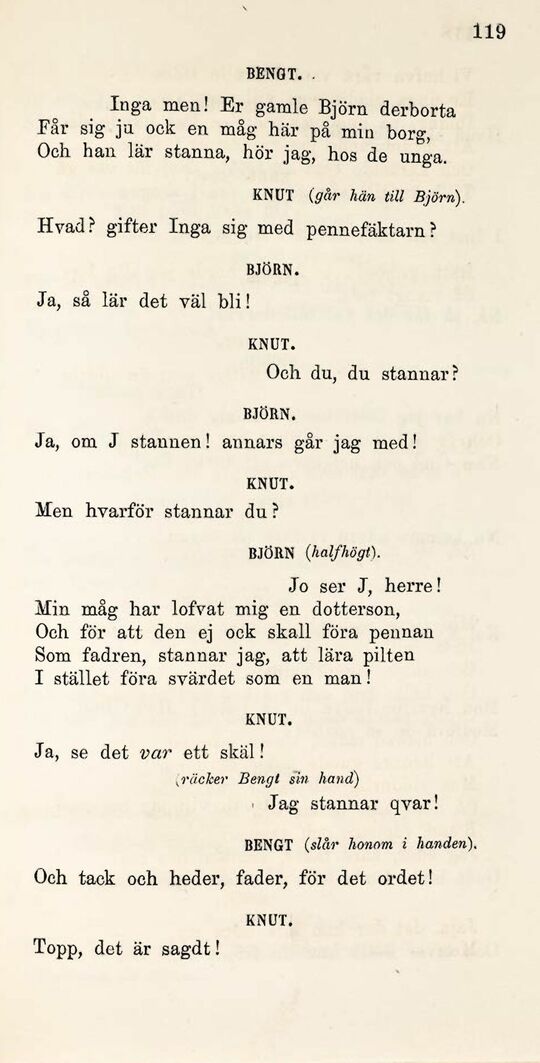 119

BENGT.

Inga men! Er gamle Björn derborta
Får sig ju ock en måg här på min borg,
Och han lär stanna, hör jag, hos de unga.

KNUT (går hän till Björn).

Hvad? gifter Inga sig med pennefäktarn?

BJÖRN.

Ja, så lär det väl bli!

KNUT.

Och du, du stannar?

BJÖRN.

Ja, om J stannen! annars går jag med!

KNUT.

Men hvarför stannar du?

BJÖRN (halfhögt).

Jo ser J, herre!
Min måg har lofvat mig en dotterson,
Och för att den ej ock skall föra pennan
Som fadren, stannar jag, att lära pilten
I stället föra svärdet som en man!

KNUT.

Ja, se det var ett skäl!
(räcker Bengt sin hand)
Jag stannar qvar!

BENGT (slår honom i handen).

Och tack och heder, fader, för det ordet!

KNUT.

Topp, det är sagdt!